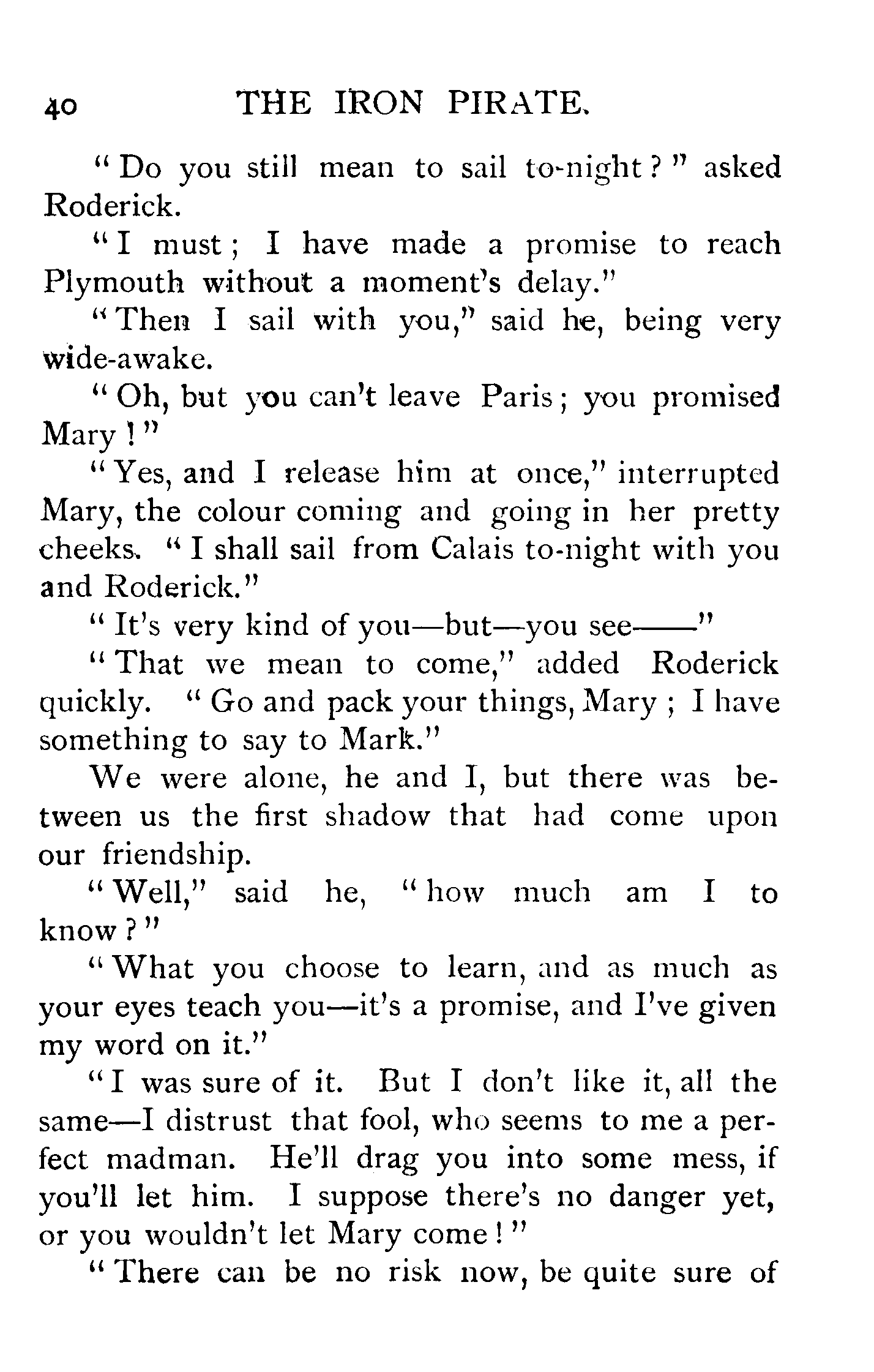 40 THE IRON PIRATE.

"Do you still mean to sail to-night?" asked Roderick.

"I must; I have made a promise to reach Plymouth without a moment's delay."

"Then I sail with you," said he, being very wide-awake.

"Oh, but you can't leave Paris; you promised Mary!"

"Yes, and I release him at once," interrupted Mary, the colour coming and going in her pretty cheeks. "I shall sail from Calais to-night with you and Roderick."

"It's very kind of you—but—you see——"

"That we mean to come," added Roderick quickly. "Go and pack your things, Mary; I have something to say to Mark."

We were alone, he and I, but there was between us the first shadow that had come upon our friendship.

"Well," said he, "how much am I to know?"

"What you choose to learn, and as much as your eyes teach you—it's a promise, and I've given my word on it."

"I was sure of it. But I don't like it, all the same—I distrust that fool, who seems to me a perfect madman. He'll drag you into some mess, if you'll let him. I suppose there's no danger yet, or you wouldn't let Mary come!"

"There can be no risk now, be quite sure of